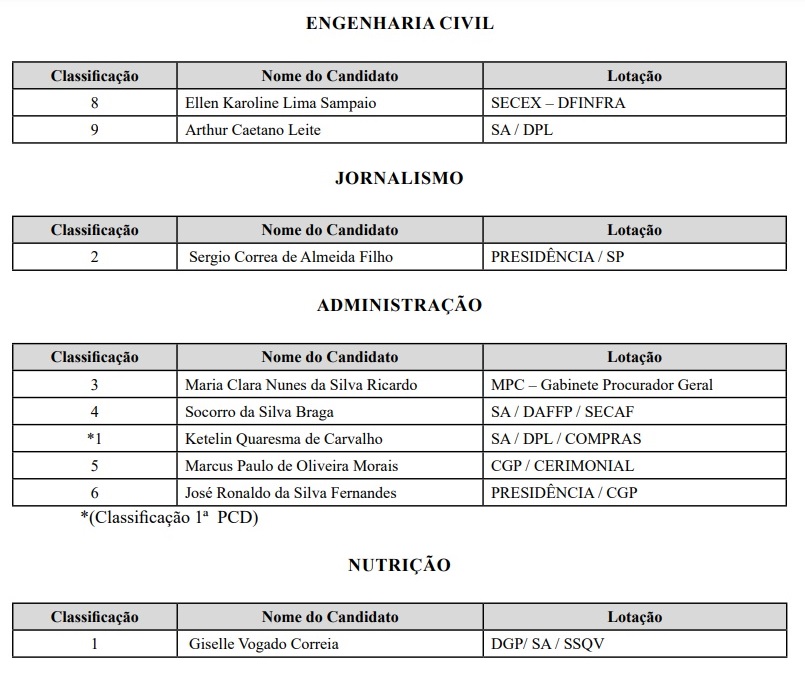 ENGENHARIA CIVIL

| Classificação | Nome do Candidato | Lotação |
|---|---|---|
| 8 | Ellen Karoline Lima Sampaio | SECEX – DFINFRA |
| 9 | Arthur Caetano Leite | SA / DPL |

JORNALISMO

| Classificação | Nome do Candidato | Lotação |
|---|---|---|
| 2 | Sergio Correa de Almeida Filho | PRESIDÊNCIA / SP |

ADMINISTRAÇÃO

| Classificação | Nome do Candidato | Lotação |
|---|---|---|
| 3 | Maria Clara Nunes da Silva Ricardo | MPC – Gabinete Procurador Geral |
| 4 | Socorro da Silva Braga | SA / DAFFP / SECAF |
| *1 | Ketelin Quaresma de Carvalho | SA / DPL / COMPRAS |
| 5 | Marcus Paulo de Oliveira Morais | CGP / CERIMONIAL |
| 6 | José Ronaldo da Silva Fernandes | PRESIDÊNCIA / CGP |

*(Classificação 1ª PCD)

NUTRIÇÃO

| Classificação | Nome do Candidato | Lotação |
|---|---|---|
| 1 | Giselle Vogado Correia | DGP/ SA / SSQV |